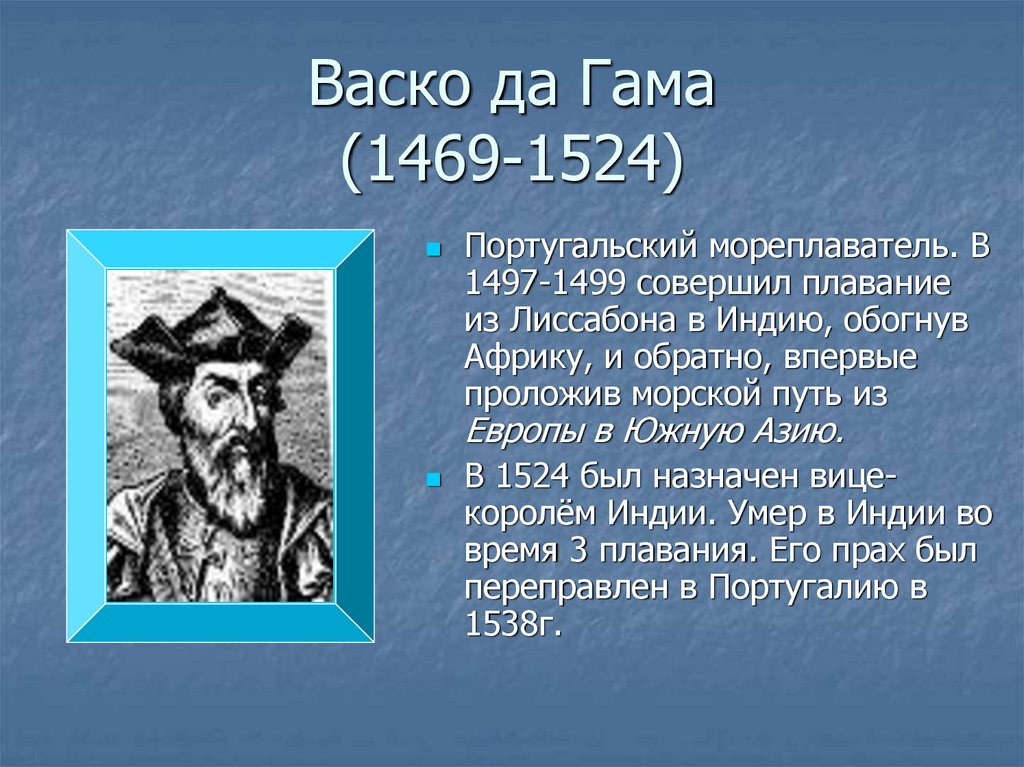 Васко да Гама
(1469-1524)

Португальский мореплаватель. В 1497-1499 совершил плавание из Лиссабона в Индию, обогнув Африку, и обратно, впервые проложив морской путь из Европы в Южную Азию.

В 1524 был назначен вице-королём Индии. Умер в Индии во время 3 плавания. Его прах был переправлен в Португалию в 1538г.